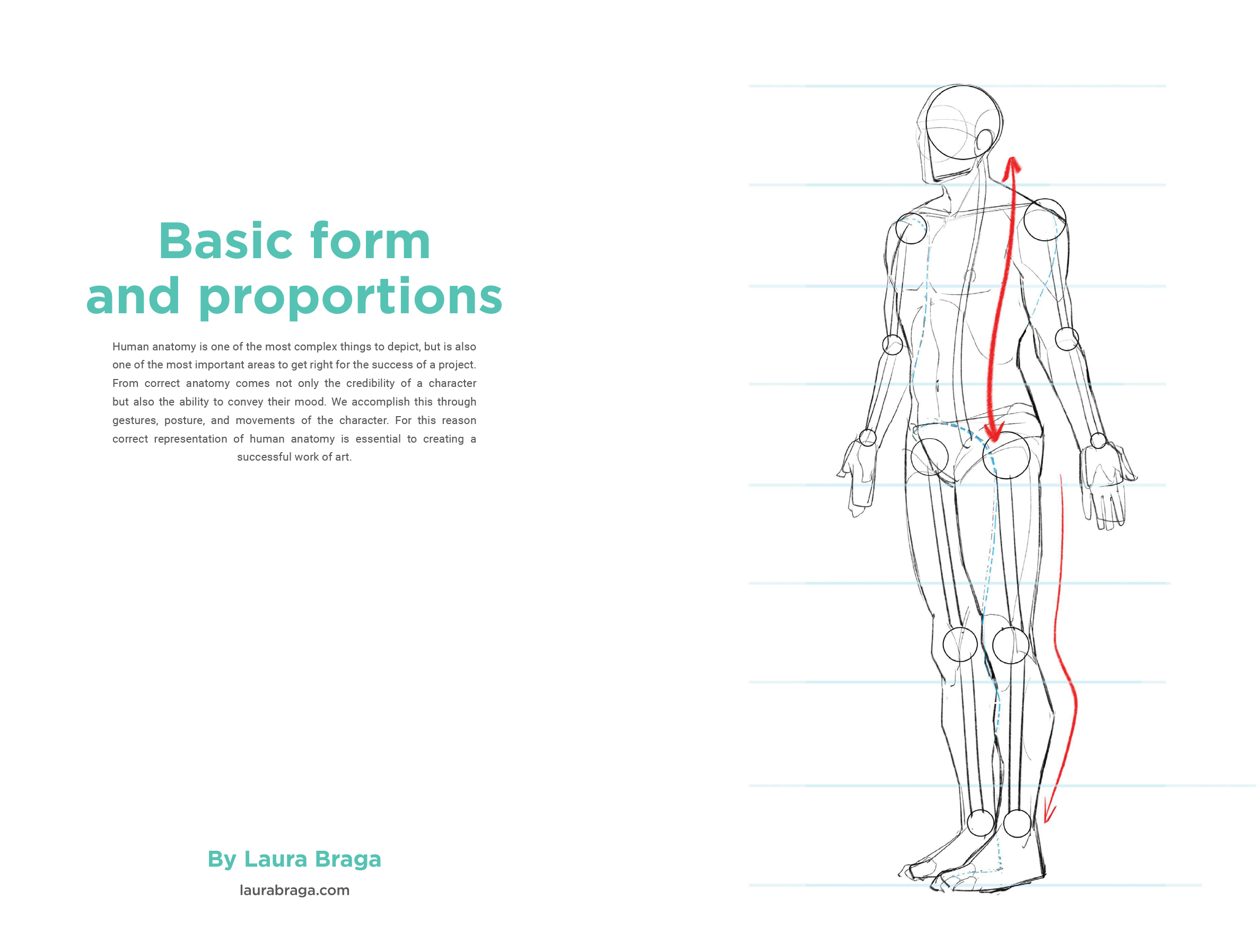 Basic form and proportions

Human anatomy is one of the most complex things to depict, but is also one of the most important areas to get right for the success of a project. From correct anatomy comes not only the credibility of a character but also the ability to convey their mood. We accomplish this through gestures, posture, and movements of the character. For this reason correct representation of human anatomy is essential to creating a successful work of art.

By Laura Braga

laurabraga.com